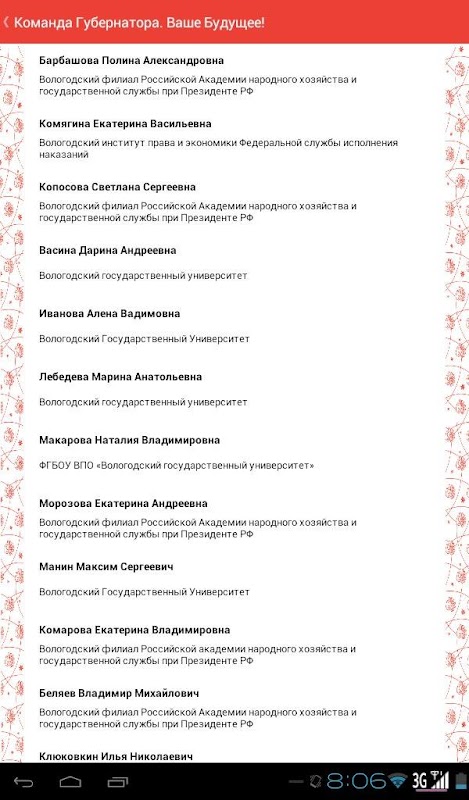 Команда Губернатора. Ваше Будущее!

Барбашова Полина Александровна

Вологодский филиал Российской Академии народного хозяйства и государственной службы при Президенте РФ

Комягина Екатерина Васильевна

Вологодский институт права и экономики Федеральной службы исполнения наказаний

Копосова Светлана Сергеевна

Вологодский филиал Российской Академии народного хозяйства и государственной службы при Президенте РФ

Васина Дарина Андреевна

Вологодский государственный университет

Иванова Алена Вадимовна

Вологодский Государственный Университет

Лебедева Марина Анатольевна

Вологодский государственный университет

Макарова Наталия Владимировна

ФГБОУ ВПО «Вологодский государственный университет»

Морозова Екатерина Андреевна

Вологодский филиал Российской Академии народного хозяйства и государственной службы при Президенте РФ

Манин Максим Сергеевич

Вологодский Государственный Университет

Комарова Екатерина Владимировна

Вологодский филиал Российской академии народного хозяйства и государственной службы при Президенте РФ

Беляев Владимир Михайлович

Вологодский филиал Российской Академии народного хозяйства и государственной службы при Президенте РФ

Клюковкин Илья Николаевич

8:06 3G